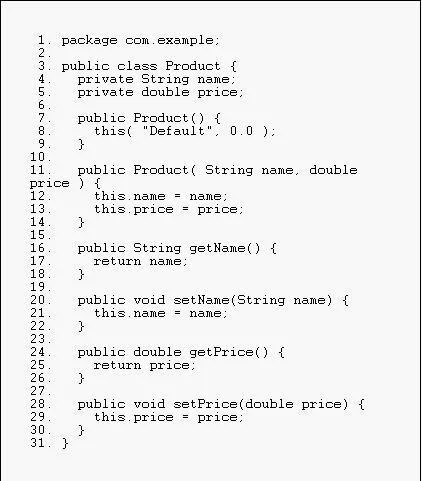 1. package com.example;
2.
3. public class Product {
4.   private String name;
5.   private double price;
6.
7.   public Product() {
8.     this( "Default", 0.0 );
9.   }
10.
11.   public Product( String name, double price ) {
12.     this.name = name;
13.     this.price = price;
14.   }
15.
16.   public String getName() {
17.     return name;
18.   }
19.
20.   public void setName(String name) {
21.     this.name = name;
22.   }
23.
24.   public double getPrice() {
25.     return price;
26.   }
27.
28.   public void setPrice(double price) {
29.     this.price = price;
30.   }
31. }